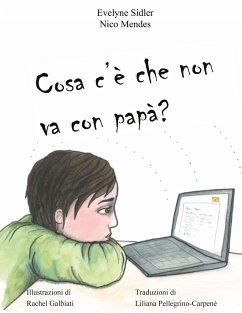 Evelyne Sidler
Nico Mendes

Cosa c'è che non va con papà?

Illustrazioni di
Rachel Galbiati

Traduzioni di
Liliana Pellegrino-Carpenè